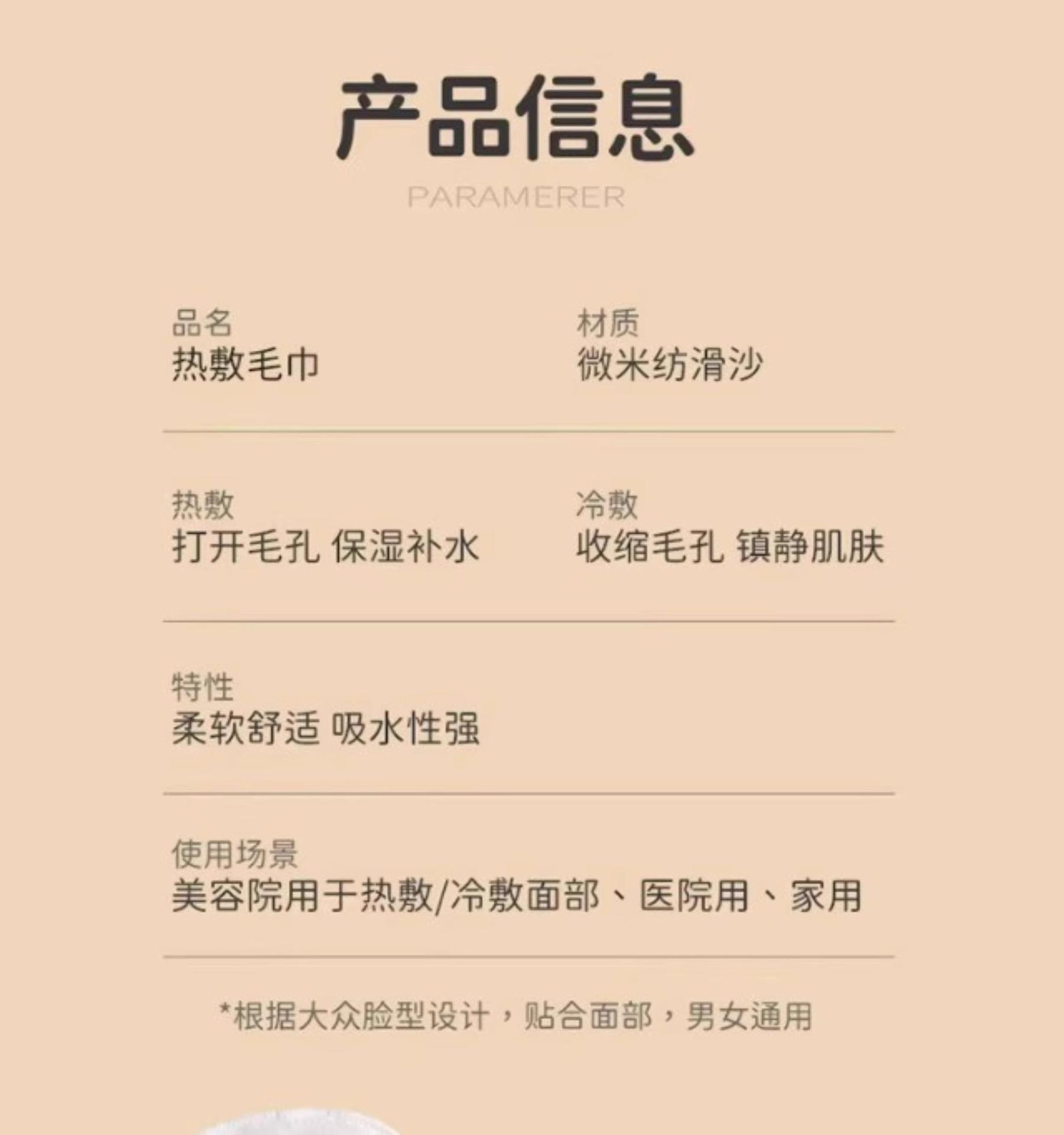 产品信息

PARAMERER

品名
热敷毛巾

材质
微米纺滑沙

热敷
打开毛孔 保湿补水

冷敷
收缩毛孔 镇静肌肤

特性
柔软舒适 吸水性强

使用场景
美容院用于热敷/冷敷面部、医院用、家用

*根据大众脸型设计，贴合面部，男女通用